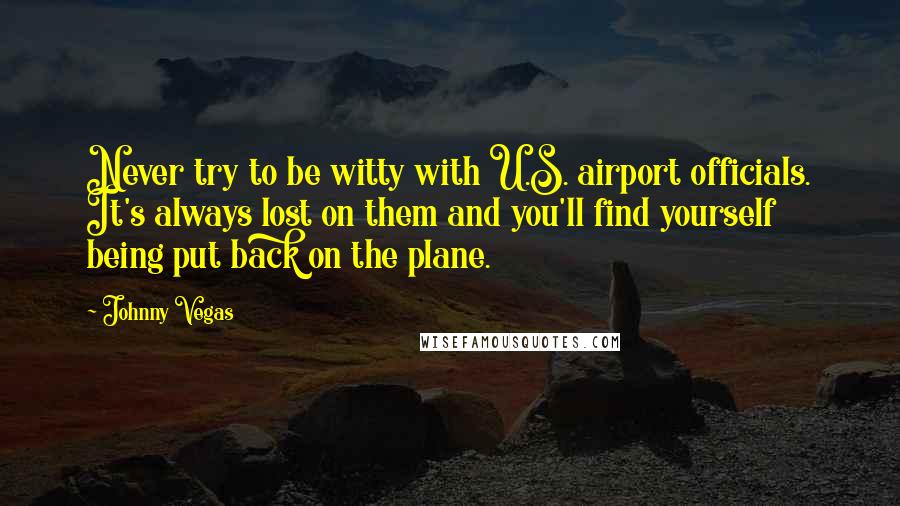 Never try to be witty with U.S. airport officials. It's always lost on them and you'll find yourself being put back on the plane.

- Johnny Vegas

WISEFAMOUSQUOTES.COM